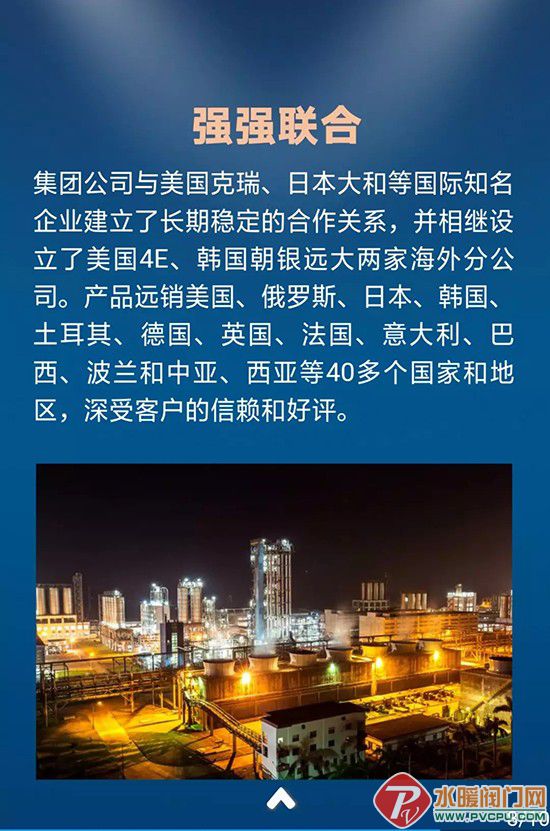 强强联合

集团公司与美国克瑞、日本大和等国际知名企业建立了长期稳定的合作关系，并相继设立了美国4E、韩国朝银远大两家海外分公司。产品远销美国、俄罗斯、日本、韩国、土耳其、德国、英国、法国、意大利、巴西、波兰和中亚、西亚等40多个国家和地区，深受客户的信赖和好评。

水暖阀门网
WWW.PVCPU.COM